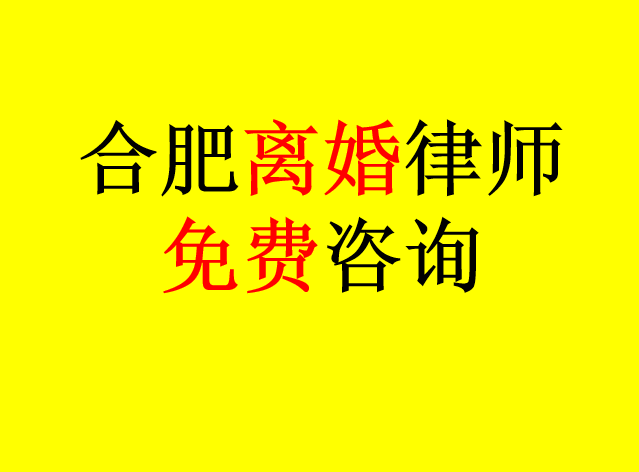 合肥离婚律师
免费咨询